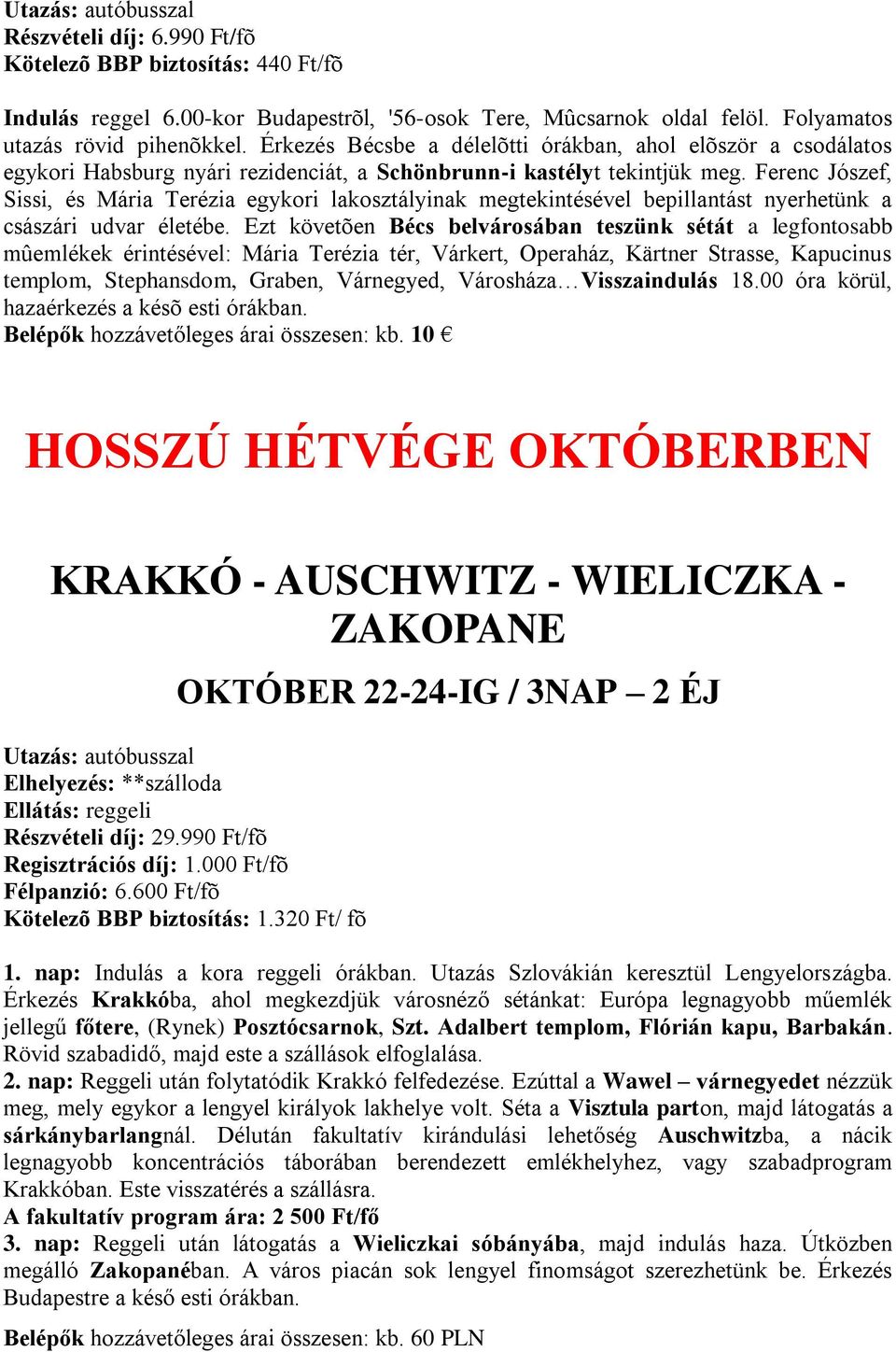 Utazás: autóbusszal
Részvételi díj: 6.990 Ft/fõ
Kötelezõ BBP biztosítás: 440 Ft/fõ

Indulás reggel 6.00-kor Budapestrõl, '56-osok Tere, Mûcsarnok oldal felöl. Folyamatos utazás rövid pihenõkkel. Érkezés Bécsbe a délelõtti órákban, ahol elõször a csodálatos egykori Habsburg nyári rezidenciát, a Schönbrunn-i kastélyt tekintjük meg. Ferenc József, Sissi, és Mária Terézia egykori lakosztályinak megtekintésével bepillantást nyerhetünk a császári udvar életébe. Ezt követõen Bécs belvárosában teszünk sétát a legfontosabb mûemlékek érintésével: Mária Terézia tér, Várkert, Operaház, Kärtner Strasse, Kapucinus templom, Stephansdom, Graben, Várnegyed, Városháza…Visszaindulás 18.00 óra körül, hazaérkezés a késõ esti órákban.
Belépők hozzávetőleges árai összesen: kb. 10 €

HOSSZÚ HÉTVÉGE OKTÓBERBEN

KRAKKÓ - AUSCHWITZ - WIELICZKA - ZAKOPANE

OKTÓBER 22-24-IG / 3NAP – 2 ÉJ

Utazás: autóbusszal
Elhelyezés: **szálloda
Ellátás: reggeli
Részvételi díj: 29.990 Ft/fõ
Regisztrációs díj: 1.000 Ft/fõ
Félpanzió: 6.600 Ft/fõ
Kötelezõ BBP biztosítás: 1.320 Ft/ fõ

1. nap: Indulás a kora reggeli órákban. Utazás Szlovákián keresztül Lengyelországba. Érkezés Krakkóba, ahol megkezdjük városnéző sétánkat: Európa legnagyobb műemlék jellegű főtere, (Rynek) Posztócsarnok, Szt. Adalbert templom, Flórián kapu, Barbakán. Rövid szabadidő, majd este a szállások elfoglalása.
2. nap: Reggeli után folytatódik Krakkó felfedezése. Ezúttal a Wawel – várnegyedet nézzük meg, mely egykor a lengyel királyok lakhelye volt. Séta a Visztula parton, majd látogatás a sárkánybarlangnál. Délután fakultatív kirándulási lehetőség Auschwitzba, a nácik legnagyobb koncentrációs táborában berendezett emlékhelyhez, vagy szabadprogram Krakkóban. Este visszatérés a szállásra.
A fakultatív program ára: 2 500 Ft/fő
3. nap: Reggeli után látogatás a Wieliczkai sóbányába, majd indulás haza. Útközben megálló Zakopanéban. A város piacán sok lengyel finomságot szerezhetünk be. Érkezés Budapestre a késő esti órákban.

Belépők hozzávetőleges árai összesen: kb. 60 PLN